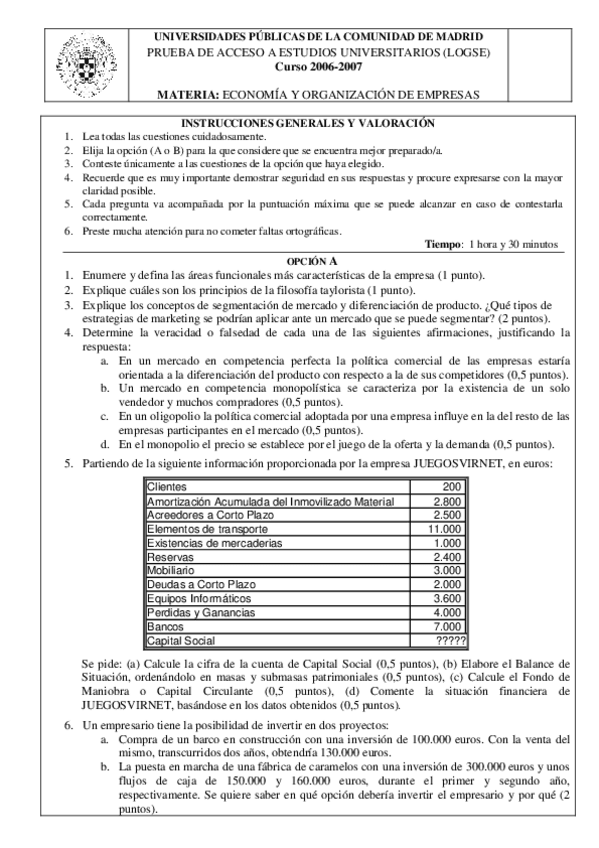 UNIVERSIDADES PÚBLICAS DE LA COMUNIDAD DE MADRID
PRUEBA DE ACCESO A ESTUDIOS UNIVERSITARIOS (LOGSE)
Curso 2006-2007

MATERIA: ECONOMÍA Y ORGANIZACIÓN DE EMPRESAS

INSTRUCCIONES GENERALES Y VALORACIÓN
1. Lea todas las cuestiones cuidadosamente.
2. Elija la opción (A o B) para la que considere que se encuentra mejor preparado/a.
3. Conteste únicamente a las cuestiones de la opción que haya elegido.
4. Recuerde que es muy importante demostrar seguridad en sus respuestas y procure expresarse con la mayor claridad posible.
5. Cada pregunta va acompañada por la puntuación máxima que se puede alcanzar en caso de contestarla correctamente.
6. Preste mucha atención para no cometer faltas ortográficas.

Tiempo: 1 hora y 30 minutos

OPCIÓN A
1. Enumere y defina las áreas funcionales más características de la empresa (1 punto).
2. Explique cuáles son los principios de la filosofía taylorista (1 punto).
3. Explique los conceptos de segmentación de mercado y diferenciación de producto. ¿Qué tipos de estrategias de marketing se podrían aplicar ante un mercado que se puede segmentar? (2 puntos).
4. Determine la veracidad o falsedad de cada una de las siguientes afirmaciones, justificando la respuesta:
a. En un mercado en competencia perfecta la política comercial de las empresas estaría orientada a la diferenciación del producto con respecto a la de sus competidores (0,5 puntos).
b. Un mercado en competencia monopolística se caracteriza por la existencia de un solo vendedor y muchos compradores (0,5 puntos).
c. En un oligopolio la política comercial adoptada por una empresa influye en la del resto de las empresas participantes en el mercado (0,5 puntos).
d. En el monopolio el precio se establece por el juego de la oferta y la demanda (0,5 puntos).
5. Partiendo de la siguiente información proporcionada por la empresa JUEGOSVIRNET, en euros:

| Clientes | 200 |
|---|---|
| Amortización Acumulada del Inmovilizado Material | 2.800 |
| Acreedores a Corto Plazo | 2.500 |
| Elementos de transporte | 11.000 |
| Existencias de mercaderias | 1.000 |
| Reservas | 2.400 |
| Mobiliario | 3.000 |
| Deudas a Corto Plazo | 2.000 |
| Equipos Informáticos | 3.600 |
| Perdidas y Ganancias | 4.000 |
| Bancos | 7.000 |
| Capital Social | ????? |

Se pide: (a) Calcule la cifra de la cuenta de Capital Social (0,5 puntos), (b) Elabore el Balance de Situación, ordenándolo en masas y submasas patrimoniales (0,5 puntos), (c) Calcule el Fondo de Maniobra o Capital Circulante (0,5 puntos), (d) Comente la situación financiera de JUEGOSVIRNET, basándose en los datos obtenidos (0,5 puntos).

6. Un empresario tiene la posibilidad de invertir en dos proyectos:
a. Compra de un barco en construcción con una inversión de 100.000 euros. Con la venta del mismo, transcurridos dos años, obtendría 130.000 euros.
b. La puesta en marcha de una fábrica de caramelos con una inversión de 300.000 euros y unos flujos de caja de 150.000 y 160.000 euros, durante el primer y segundo año, respectivamente. Se quiere saber en qué opción debería invertir el empresario y por qué (2 puntos).